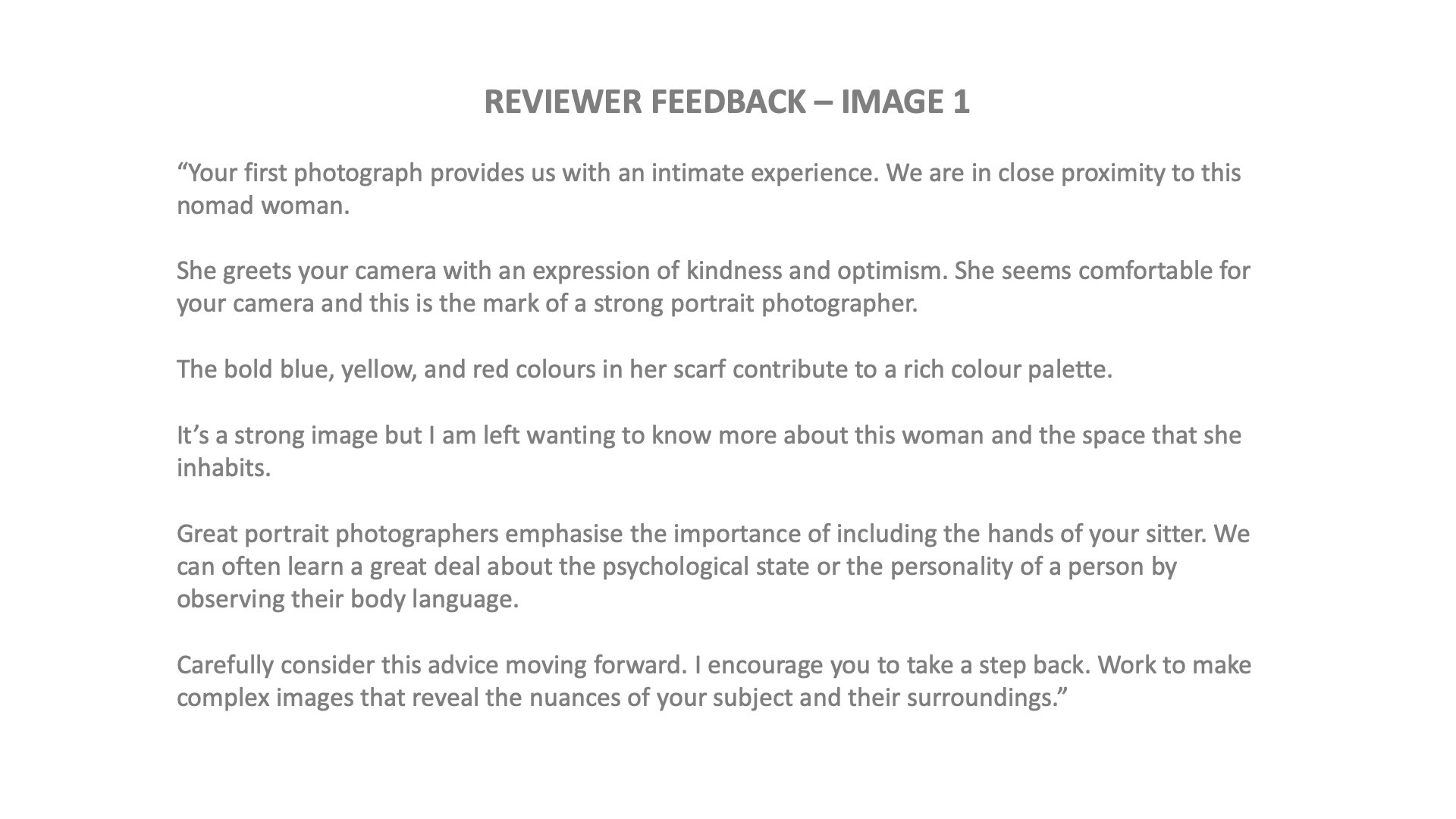 REVIEWER FEEDBACK – IMAGE 1

"Your first photograph provides us with an intimate experience. We are in close proximity to this nomad woman.

She greets your camera with an expression of kindness and optimism. She seems comfortable for your camera and this is the mark of a strong portrait photographer.

The bold blue, yellow, and red colours in her scarf contribute to a rich colour palette.

It's a strong image but I am left wanting to know more about this woman and the space that she inhabits.

Great portrait photographers emphasise the importance of including the hands of your sitter. We can often learn a great deal about the psychological state or the personality of a person by observing their body language.

Carefully consider this advice moving forward. I encourage you to take a step back. Work to make complex images that reveal the nuances of your subject and their surroundings."